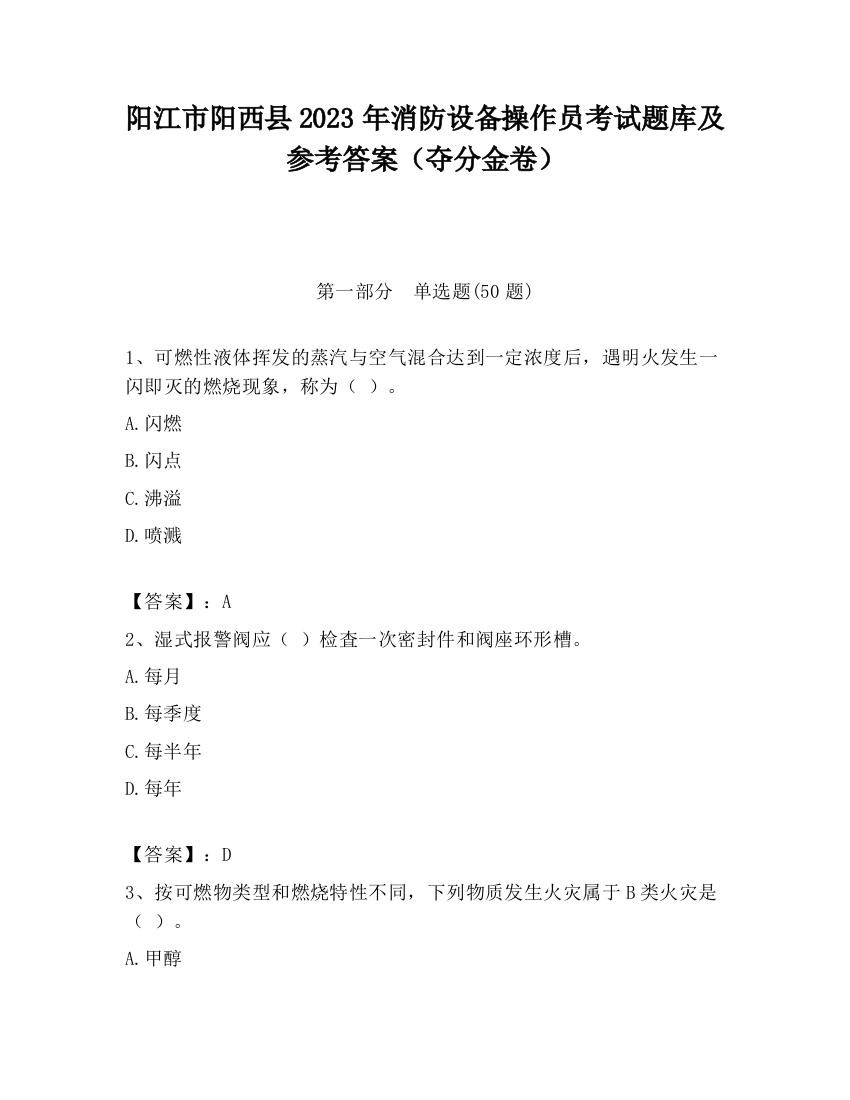 阳江市阳西县 2023 年消防设备操作员考试题库及参考答案（夺分金卷）

第一部分　单选题(50 题)

1、可燃性液体挥发的蒸汽与空气混合达到一定浓度后，遇明火发生一闪即灭的燃烧现象，称为（ ）。

A.闪燃

B.闪点

C.沸溢

D.喷溅

【答案】：A

2、湿式报警阀应（ ）检查一次密封件和阀座环形槽。

A.每月

B.每季度

C.每半年

D.每年

【答案】：D

3、按可燃物类型和燃烧特性不同，下列物质发生火灾属于 B 类火灾是（ ）。

A.甲醇